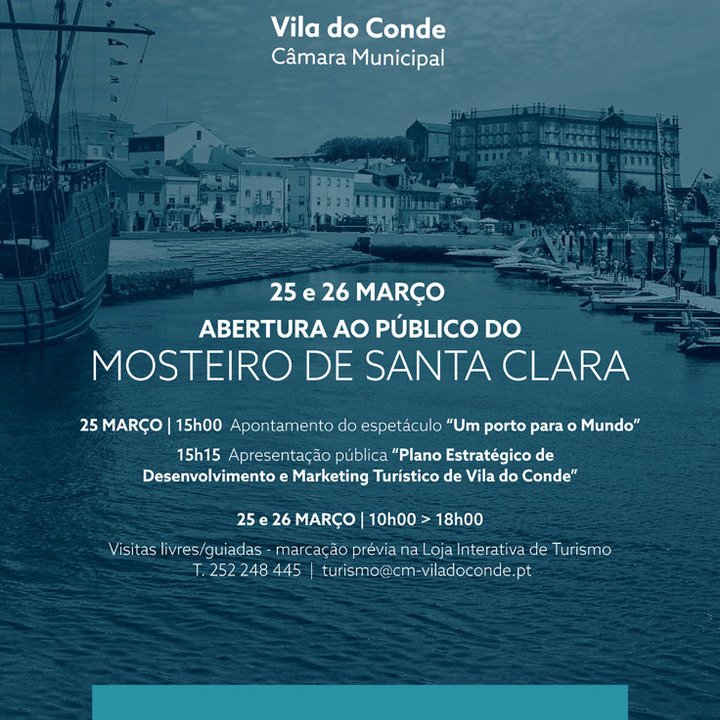 Vila do Conde
Câmara Municipal

25 e 26 MARÇO
ABERTURA AO PÚBLICO DO
MOSTEIRO DE SANTA CLARA

25 MARÇO | 15h00 Apontamento do espetáculo "Um porto para o Mundo"
15h15 Apresentação pública "Plano Estratégico de Desenvolvimento e Marketing Turístico de Vila do Conde"

25 e 26 MARÇO | 10h00 > 18h00
Visitas livres/guiadas - marcação prévia na Loja Interativa de Turismo
T. 252 248 445 | turismo@cm-viladoconde.pt